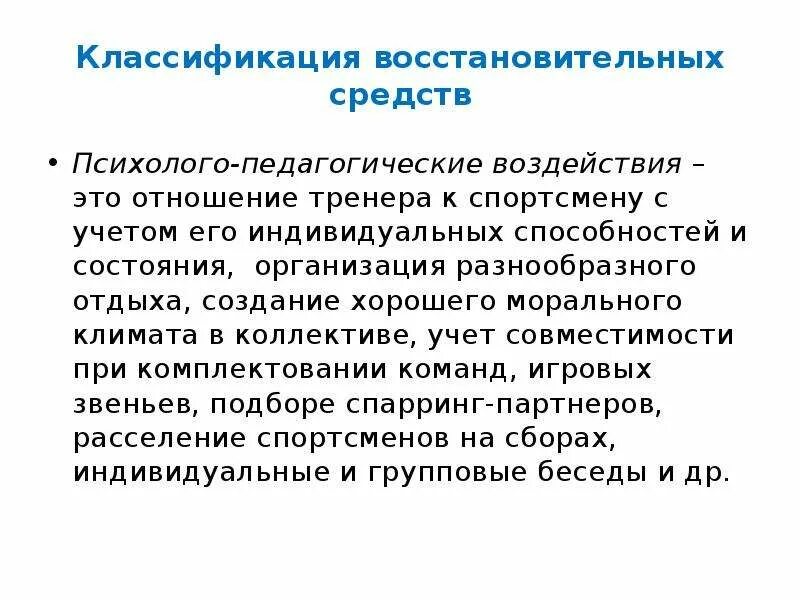 Классификация восстановительных средств

• Психолого-педагогические воздействия – это отношение тренера к спортсмену с учетом его индивидуальных способностей и состояния,  организация разнообразного отдыха, создание хорошего морального климата в коллективе, учет совместимости при комплектовании команд, игровых звеньев, подборе спарринг-партнеров, расселение спортсменов на сборах, индивидуальные и групповые беседы и др.